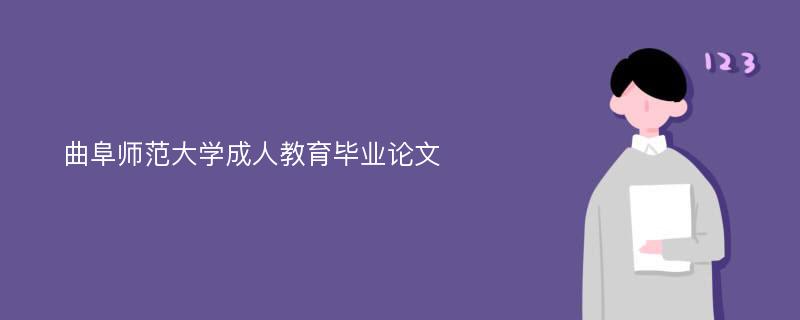 曲阜师范大学成人教育毕业论文

123